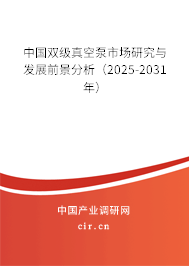 中国双级真空泵市场研究与发展前景分析（2025-2031年）

中国产业调研网
cir.cn